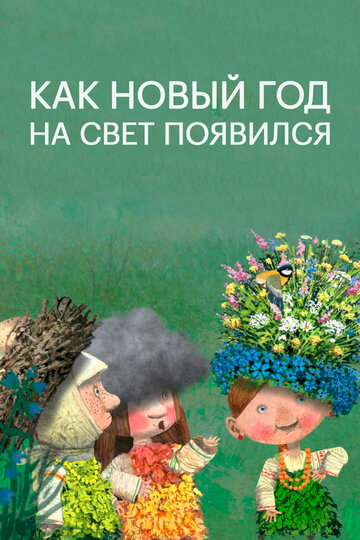 КАК НОВЫЙ ГОД
НА СВЕТ ПОЯВИЛСЯ